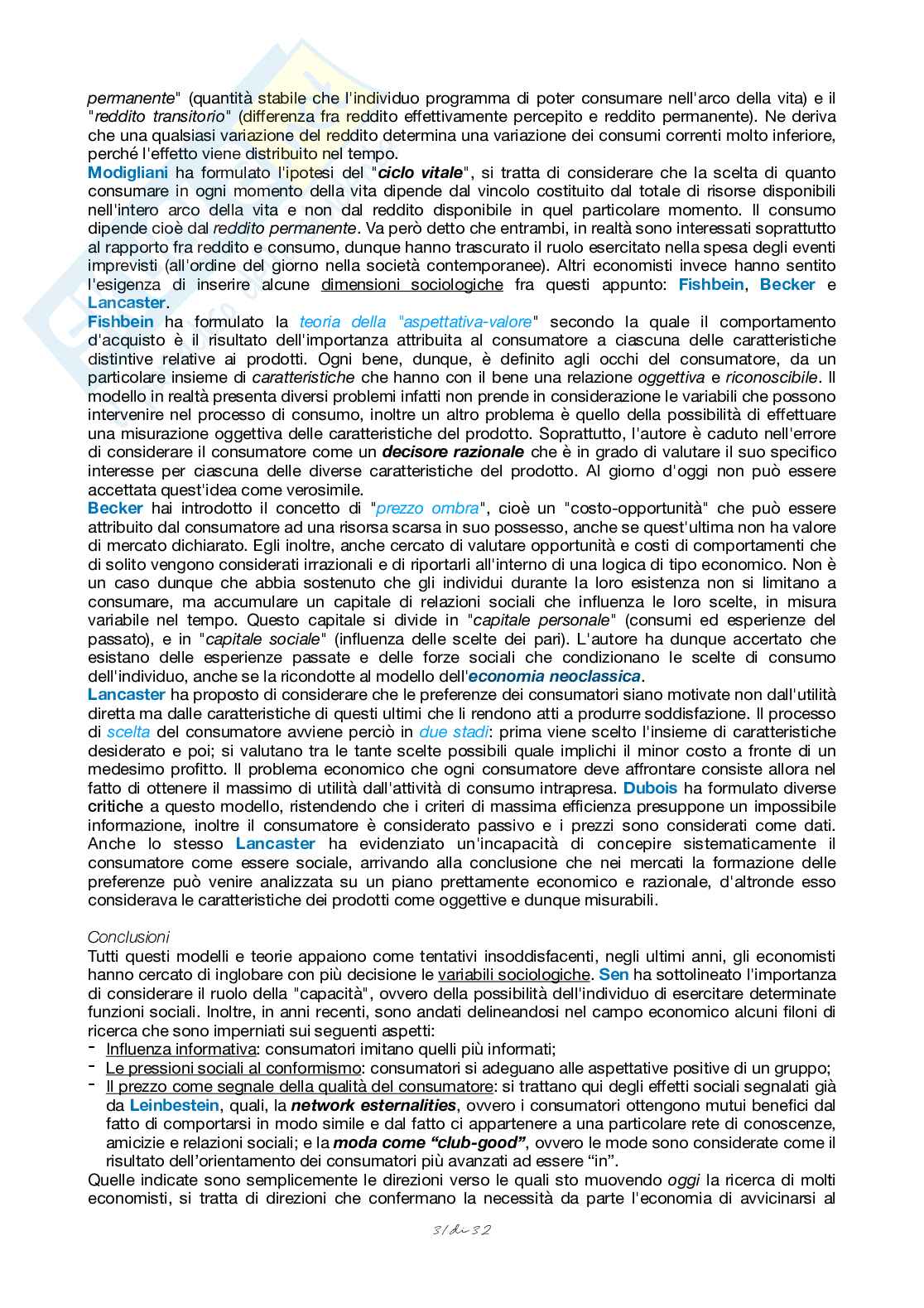 permanente" (quantità stabile che l'individuo programma di poter consumare nell'arco della vita) e il "reddito transitorio" (differenza fra reddito effettivamente percepito e reddito permanente). Ne deriva che una qualsiasi variazione del reddito determina una variazione dei consumi correnti molto inferiore, perché l'effetto viene distribuito nel tempo.
Modigliani ha formulato l'ipotesi del "ciclo vitale", si tratta di considerare che la scelta di quanto consumare in ogni momento della vita dipende dal vincolo costituito dal totale di risorse disponibili nell'intero arco della vita e non dal reddito disponibile in quel particolare momento. Il consumo dipende cioè dal reddito permanente. Va però detto che entrambi, in realtà sono interessati soprattutto al rapporto fra reddito e consumo, dunque hanno trascurato il ruolo esercitato nella spesa degli eventi imprevisti (all'ordine del giorno nella società contemporanee). Altri economisti invece hanno sentito l'esigenza di inserire alcune dimensioni sociologiche fra questi appunto: Fishbein, Becker e Lancaster.
Fishbein ha formulato la teoria della "aspettativa-valore" secondo la quale il comportamento d'acquisto è il risultato dell'importanza attribuita al consumatore a ciascuna delle caratteristiche distintive relative ai prodotti. Ogni bene, dunque, è definito agli occhi del consumatore, da un particolare insieme di caratteristiche che hanno con il bene una relazione oggettiva e riconoscibile. Il modello in realtà presenta diversi problemi infatti non prende in considerazione le variabili che possono intervenire nel processo di consumo, inoltre un altro problema è quello della possibilità di effettuare una misurazione oggettiva delle caratteristiche del prodotto. Soprattutto, l'autore è caduto nell'errore di considerare il consumatore come un decisore razionale che è in grado di valutare il suo specifico interesse per ciascuna delle diverse caratteristiche del prodotto. Al giorno d'oggi non può essere accettata quest'idea come verosimile.
Becker hai introdotto il concetto di "prezzo ombra", cioè un "costo-opportunità" che può essere attribuito dal consumatore ad una risorsa scarsa in suo possesso, anche se quest'ultima non ha valore di mercato dichiarato. Egli inoltre, anche cercato di valutare opportunità e costi di comportamenti che di solito vengono considerati irrazionali e di riportarli all'interno di una logica di tipo economico. Non è un caso dunque che abbia sostenuto che gli individui durante la loro esistenza non si limitano a consumare, ma accumulare un capitale di relazioni sociali che influenza le loro scelte, in misura variabile nel tempo. Questo capitale si divide in "capitale personale" (consumi ed esperienze del passato), e in "capitale sociale" (influenza delle scelte dei pari). L'autore ha dunque accertato che esistano delle esperienze passate e delle forze sociali che condizionano le scelte di consumo dell'individuo, anche se la ricondotte al modello dell'economia neoclassica.
Lancaster ha proposto di considerare che le preferenze dei consumatori siano motivate non dall'utilità diretta ma dalle caratteristiche di questi ultimi che li rendono atti a produrre soddisfazione. Il processo di scelta del consumatore avviene perciò in due stadi: prima viene scelto l'insieme di caratteristiche desiderato e poi; si valutano tra le tante scelte possibili quale implichi il minor costo a fronte di un medesimo profitto. Il problema economico che ogni consumatore deve affrontare consiste allora nel fatto di ottenere il massimo di utilità dall'attività di consumo intrapresa. Dubois ha formulato diverse critiche a questo modello, ristendendo che i criteri di massima efficienza presuppone un impossibile informazione, inoltre il consumatore è considerato passivo e i prezzi sono considerati come dati. Anche lo stesso Lancaster ha evidenziato un'incapacità di concepire sistematicamente il consumatore come essere sociale, arrivando alla conclusione che nei mercati la formazione delle preferenze può venire analizzata su un piano prettamente economico e razionale, d'altronde esso considerava le caratteristiche dei prodotti come oggettive e dunque misurabili.

Conclusioni
Tutti questi modelli e teorie appaiono come tentativi insoddisfacenti, negli ultimi anni, gli economisti hanno cercato di inglobare con più decisione le variabili sociologiche. Sen ha sottolineato l'importanza di considerare il ruolo della "capacità", ovvero della possibilità dell'individuo di esercitare determinate funzioni sociali. Inoltre, in anni recenti, sono andati delineandosi nel campo economico alcuni filoni di ricerca che sono imperniati sui seguenti aspetti:
- Influenza informativa: consumatori imitano quelli più informati;
- Le pressioni sociali al conformismo: consumatori si adeguano alle aspettative positive di un gruppo;
- Il prezzo come segnale della qualità del consumatore: si trattano qui degli effetti sociali segnalati già da Leinbestein, quali, la network esternalities, ovvero i consumatori ottengono mutui benefici dal fatto di comportarsi in modo simile e dal fatto ci appartenere a una particolare rete di conoscenze, amicizie e relazioni sociali; e la moda come "club-good", ovvero le mode sono considerate come il risultato dell'orientamento dei consumatori più avanzati ad essere "in".
Quelle indicate sono semplicemente le direzioni verso le quali sto muovendo oggi la ricerca di molti economisti, si tratta di direzioni che confermano la necessità da parte l'economia di avvicinarsi al

31 di 32